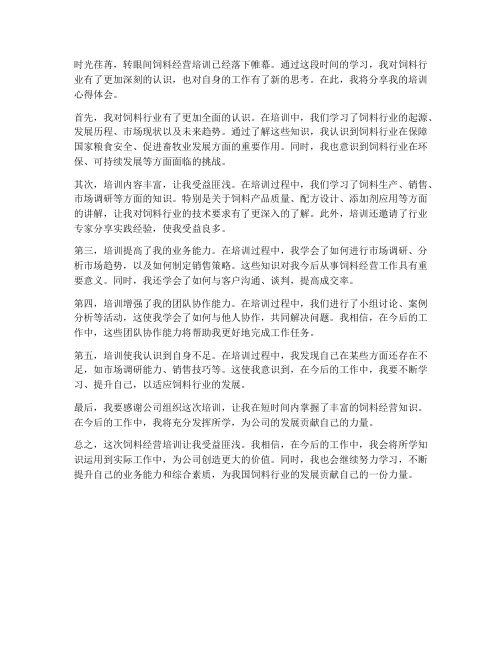 时光荏苒，转眼间饲料经营培训已经落下帷幕。通过这段时间的学习，我对饲料行业有了更加深刻的认识，也对自身的工作有了新的思考。在此，我将分享我的培训心得体会。

首先，我对饲料行业有了更加全面的认识。在培训中，我们学习了饲料行业的起源、发展历程、市场现状以及未来趋势。通过了解这些知识，我认识到饲料行业在保障国家粮食安全、促进畜牧业发展方面的重要作用。同时，我也意识到饲料行业在环保、可持续发展等方面面临的挑战。

其次，培训内容丰富，让我受益匪浅。在培训过程中，我们学习了饲料生产、销售、市场调研等方面的知识。特别是关于饲料产品质量、配方设计、添加剂应用等方面的讲解，让我对饲料行业的技术要求有了更深入的了解。此外，培训还邀请了行业专家分享实践经验，使我受益良多。

第三，培训提高了我的业务能力。在培训过程中，我学会了如何进行市场调研、分析市场趋势，以及如何制定销售策略。这些知识对我今后从事饲料经营工作具有重要意义。同时，我还学会了如何与客户沟通、谈判，提高成交率。

第四，培训增强了我的团队协作能力。在培训过程中，我们进行了小组讨论、案例分析等活动，这使我学会了如何与他人协作，共同解决问题。我相信，在今后的工作中，这些团队协作能力将帮助我更好地完成工作任务。

第五，培训使我认识到自身不足。在培训过程中，我发现自己在某些方面还存在不足，如市场调研能力、销售技巧等。这使我意识到，在今后的工作中，我要不断学习、提升自己，以适应饲料行业的发展。

最后，我要感谢公司组织这次培训，让我在短时间内掌握了丰富的饲料经营知识。在今后的工作中，我将充分发挥所学，为公司的发展贡献自己的力量。

总之，这次饲料经营培训让我受益匪浅。我相信，在今后的工作中，我会将所学知识运用到实际工作中，为公司创造更大的价值。同时，我也会继续努力学习，不断提升自己的业务能力和综合素质，为我国饲料行业的发展贡献自己的一份力量。